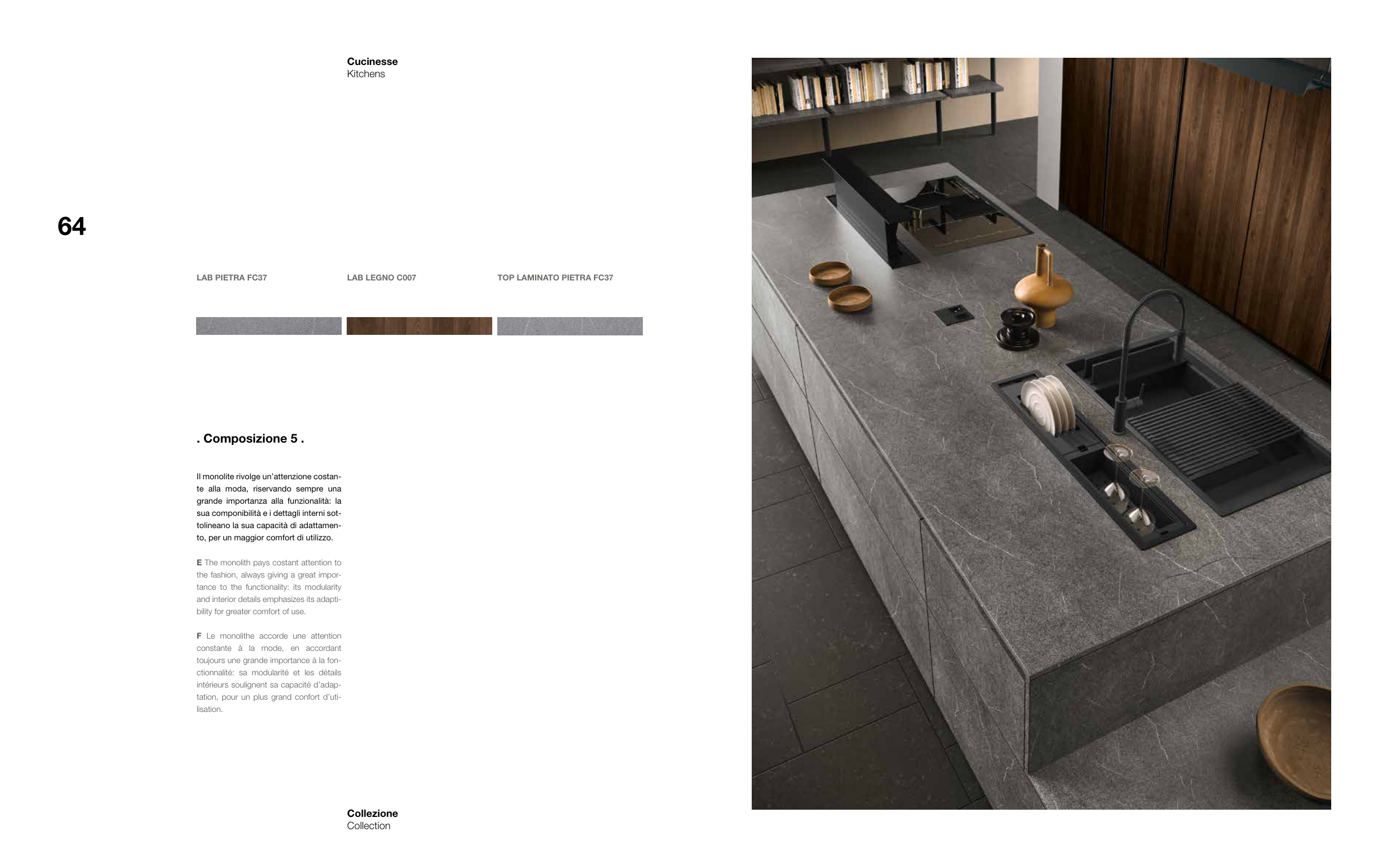 Cucinesse
Kitchens

64

LAB PIETRA FC37

LAB LEGNO C007

TOP LAMINATO PIETRA FC37

. Composizione 5 .

Il monolite rivolge un'attenzione costante alla moda, riservando sempre una grande importanza alla funzionalità: la sua componibilità e i dettagli interni sottolineano la sua capacità di adattamento, per un maggior comfort di utilizzo.

E The monolith pays costant attention to the fashion, always giving a great importance to the functionality: its modularity and interior details emphasizes its adaptibility for greater comfort of use.

F Le monolithe accorde une attention constante à la mode, en accordant toujours une grande importance à la fonctionnalité: sa modularité et les détails intérieurs soulignent sa capacité d'adaptation, pour un plus grand confort d'utilisation.

Collezione
Collection